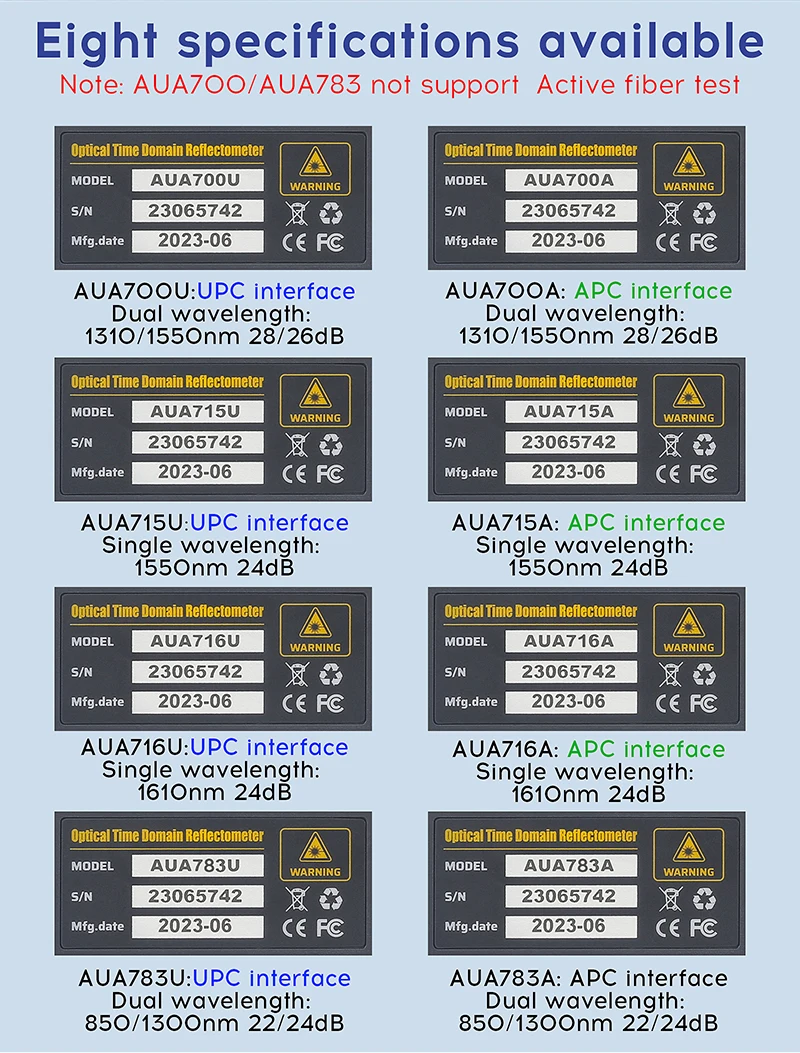 Eight specifications available

Note: AUA700/AUA783 not support Active fiber test

Optical Time Domain Reflectometer
MODEL AUA700U
S/N 23065742
Mfg.date 2023-06
WARNING
CE FC

AUA700U:UPC interface
Dual wavelength:
1310/1550nm 28/26dB

Optical Time Domain Reflectometer
MODEL AUA700A
S/N 23065742
Mfg.date 2023-06
WARNING
CE FC

AUA700A: APC interface
Dual wavelength:
1310/1550nm 28/26dB

Optical Time Domain Reflectometer
MODEL AUA715U
S/N 23065742
Mfg.date 2023-06
WARNING
CE FC

AUA715U:UPC interface
Single wavelength:
1550nm 24dB

Optical Time Domain Reflectometer
MODEL AUA715A
S/N 23065742
Mfg.date 2023-06
WARNING
CE FC

AUA715A: APC interface
Single wavelength:
1550nm 24dB

Optical Time Domain Reflectometer
MODEL AUA716U
S/N 23065742
Mfg.date 2023-06
WARNING
CE FC

AUA716U:UPC interface
Single wavelength:
1610nm 24dB

Optical Time Domain Reflectometer
MODEL AUA716A
S/N 23065742
Mfg.date 2023-06
WARNING
CE FC

AUA716A: APC interface
Single wavelength:
1610nm 24dB

Optical Time Domain Reflectometer
MODEL AUA783U
S/N 23065742
Mfg.date 2023-06
WARNING
CE FC

AUA783U:UPC interface
Dual wavelength:
850/1300nm 22/24dB

Optical Time Domain Reflectometer
MODEL AUA783A
S/N 23065742
Mfg.date 2023-06
WARNING
CE FC

AUA783A: APC interface
Dual wavelength:
850/1300nm 22/24dB